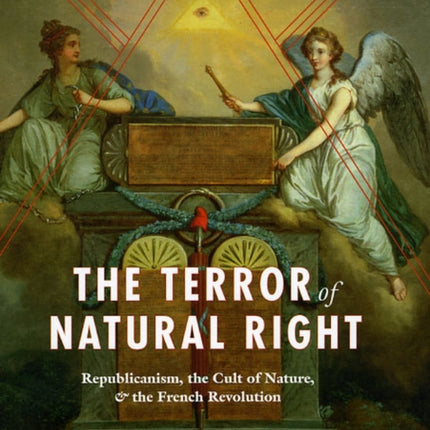 THE TERROR of NATURAL RIGHT

Republicanism, the Cult of Nature, & the French Revolution